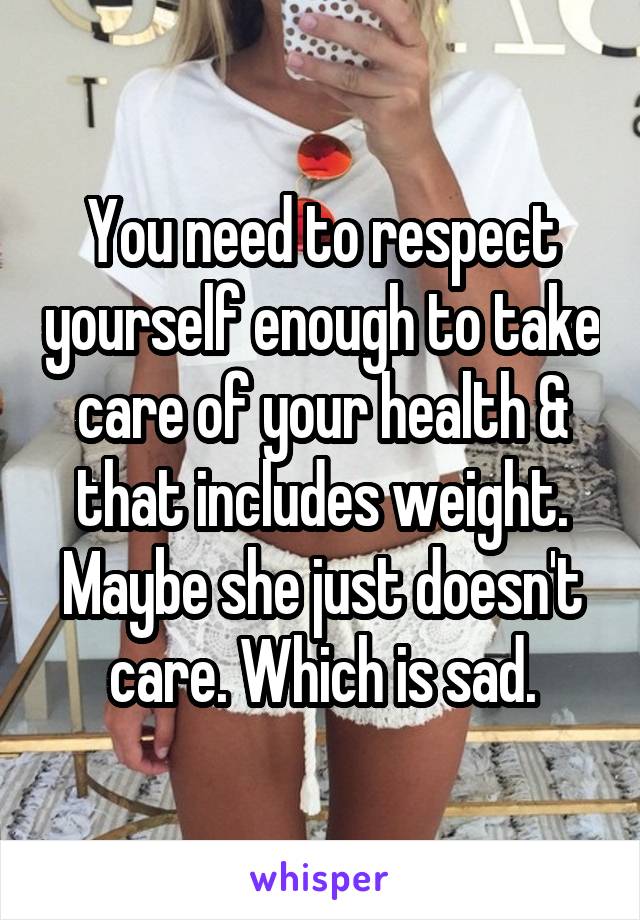 You need to respect yourself enough to take care of your health & that includes weight. Maybe she just doesn't care. Which is sad.

whisper